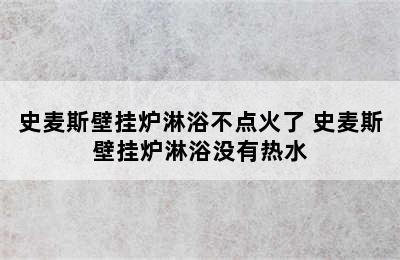 史麦斯壁挂炉淋浴不点火了 史麦斯壁挂炉淋浴没有热水